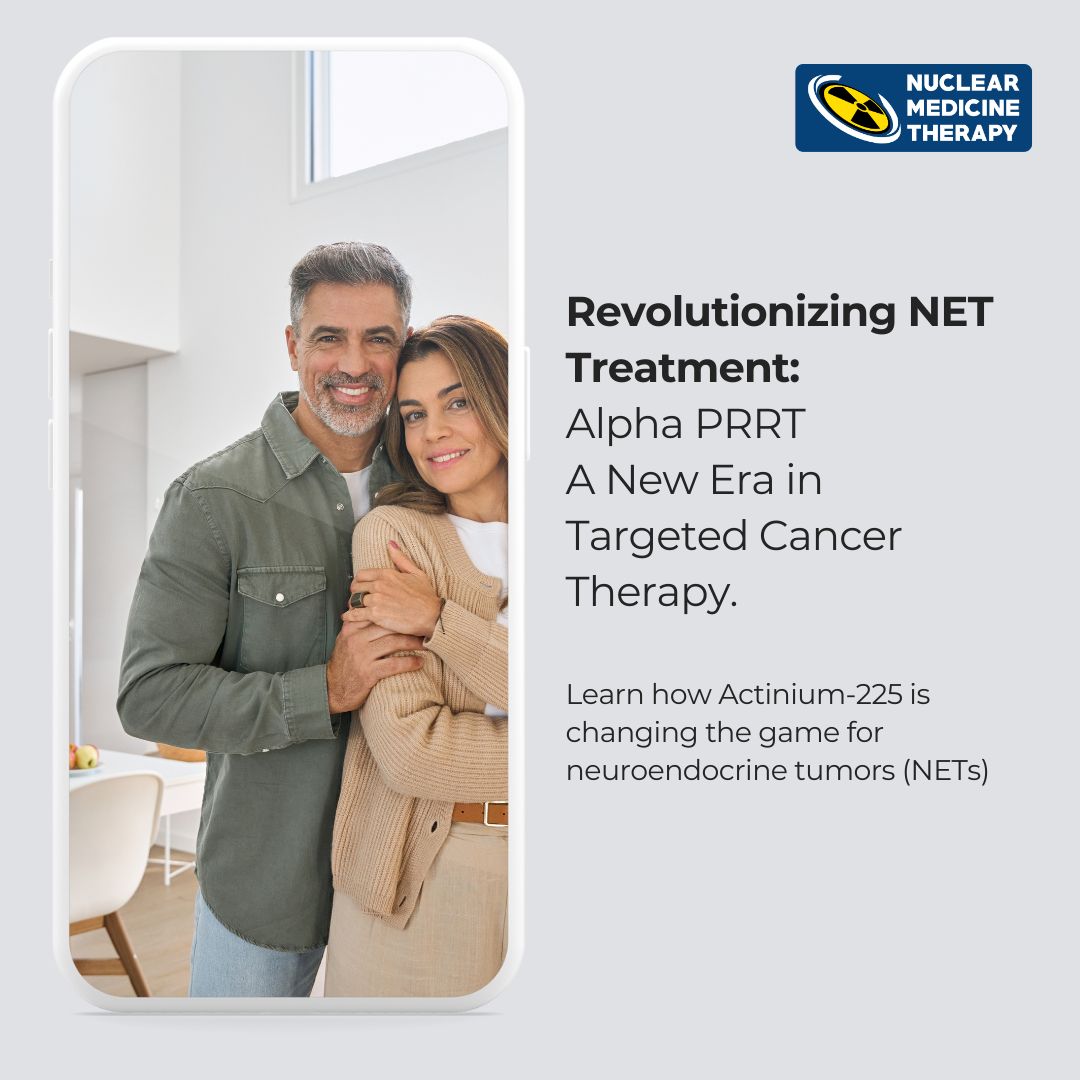 NUCLEAR MEDICINE THERAPY

Revolutionizing NET Treatment:
Alpha PRRT
A New Era in Targeted Cancer Therapy.

Learn how Actinium-225 is changing the game for neuroendocrine tumors (NETs)